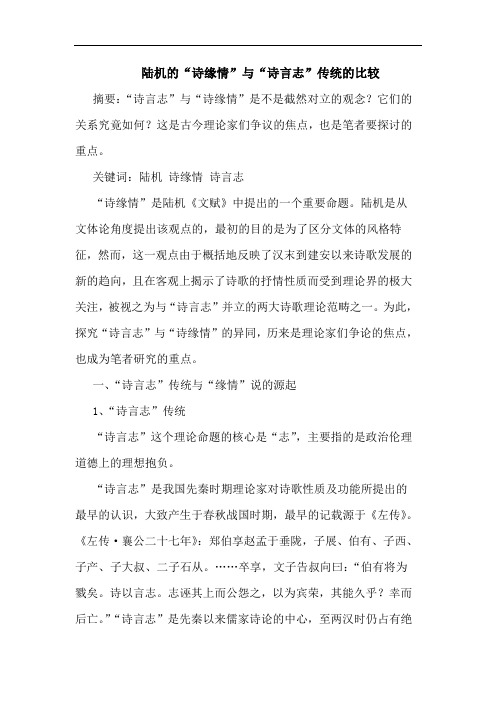 陆机的“诗缘情”与“诗言志”传统的比较

摘要：“诗言志”与“诗缘情”是不是截然对立的观念？它们的关系究竟如何？这是古今理论家们争议的焦点，也是笔者要探讨的重点。

关键词：陆机 诗缘情 诗言志

“诗缘情”是陆机《文赋》中提出的一个重要命题。陆机是从文体论角度提出该观点的，最初的目的是为了区分文体的风格特征，然而，这一观点由于概括地反映了汉末到建安以来诗歌发展的新的趋向，且在客观上揭示了诗歌的抒情性质而受到理论界的极大关注，被视之为与“诗言志”并立的两大诗歌理论范畴之一。为此，探究“诗言志”与“诗缘情”的异同，历来是理论家们争论的焦点，也成为笔者研究的重点。

一、“诗言志”传统与“缘情”说的源起

1、“诗言志”传统

“诗言志”这个理论命题的核心是“志”，主要指的是政治伦理道德上的理想抱负。

“诗言志”是我国先秦时期理论家对诗歌性质及功能所提出的最早的认识，大致产生于春秋战国时期，最早的记载源于《左传》。《左传·襄公二十七年》：郑伯享赵孟于垂陇，子展、伯有、子西、子产、子大叔、二子石从。……卒享，文子告叔向曰：“伯有将为戮矣。诗以言志。志诬其上而公怨之，以为宾荣，其能久乎？幸而后亡。”“诗言志”是先秦以来儒家诗论的中心，至两汉时仍占有绝